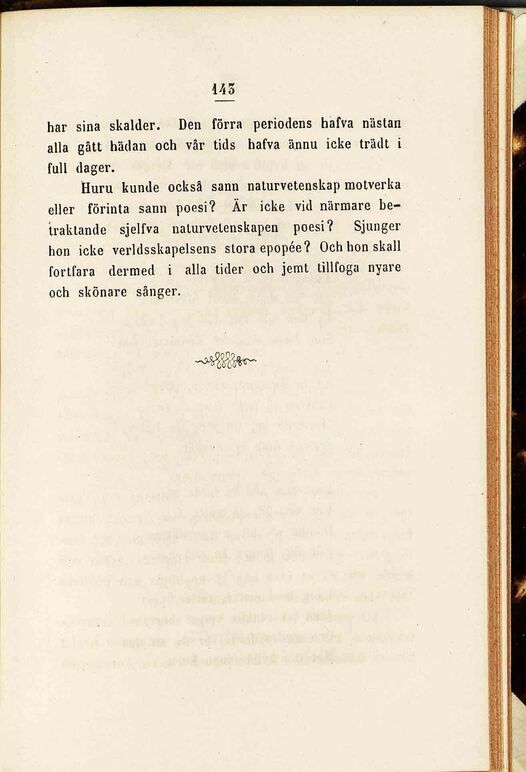 143

har sina skalder. Den förra periodens hafva nästan alla gått hädan och vår tids hafva ännu icke trädt i full dager.

Huru kunde också sann naturvetenskap motverka eller förinta sann poesi? Är icke vid närmare betraktande sjelfva naturvetenskapen poesi? Sjunger hon icke verldsskapelsens stora epopée? Och hon skall fortfara dermed i alla tider och jemt tillfoga nyare och skönare sånger.